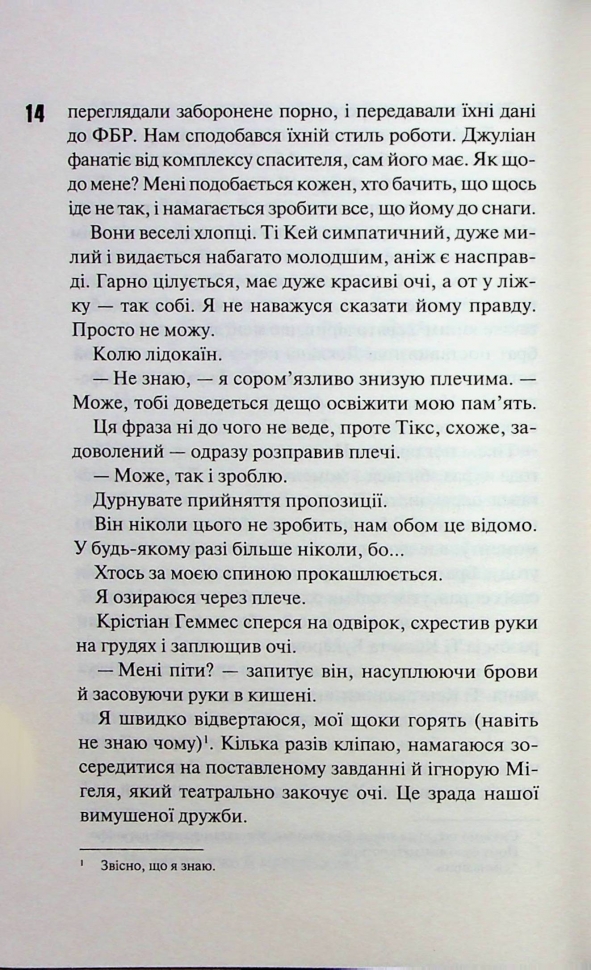 14 переглядали заборонене порно, і передавали їхні дані до ФБР. Нам сподобався їхній стиль роботи. Джуліан фанатіє від комплексу спасителя, сам його має. Як щодо мене? Мені подобається кожен, хто бачить, що щось іде не так, і намагається зробити все, що йому до снаги.

Вони веселі хлопці. Ті Кей симпатичний, дуже милий і видається набагато молодшим, аніж є насправді. Гарно цілується, має дуже красиві очі, а от у ліжку — так собі. Я не наважуся сказати йому правду. Просто не можу.

Колю лідокаїн.

— Не знаю, — я сором'язливо знизую плечима. — Може, тобі доведеться дещо освіжити мою пам'ять.

Ця фраза ні до чого не веде, проте Тікс, схоже, задоволений — одразу розправив плечі.

— Може, так і зроблю.

Дурнувате прийняття пропозиції.

Він ніколи цього не зробить, нам обом це відомо. У будь-якому разі більше ніколи, бо...

Хтось за моєю спиною прокашлюється.

Я озираюся через плече.

Крістіан Геммес сперся на одвірок, схрестив руки на грудях і заплющив очі.

— Мені піти? — запитує він, насуплюючи брови й засовуючи руки в кишені.

Я швидко відвертаюся, мої щоки горять (навіть не знаю чому)$^1$. Кілька разів кліпаю, намагаюся зосередитися на поставленому завданні й ігнорую Мігеля, який театрально закочує очі. Це зрада нашої вимушеної дружби.

$^1$ Звісно, що я знаю.